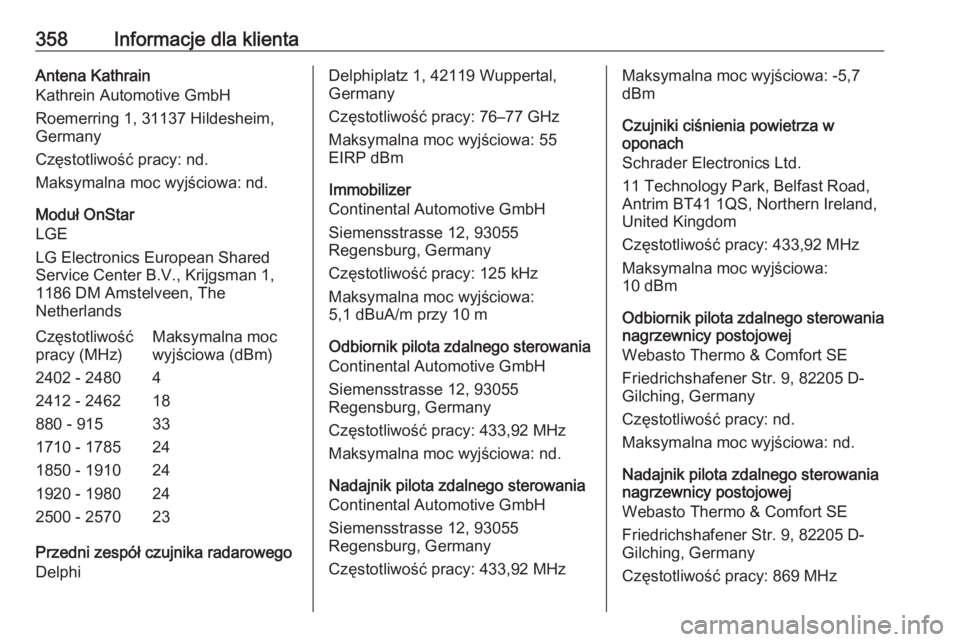 358 Informacje dla klienta

Antena Kathrain
Kathrein Automotive GmbH

Roemerring 1, 31137 Hildesheim, Germany

Częstotliwość pracy: nd.

Maksymalna moc wyjściowa: nd.

Moduł OnStar
LGE

LG Electronics European Shared Service Center B.V., Krijgsman 1, 1186 DM Amstelveen, The Netherlands

| Częstotliwość pracy (MHz) | Maksymalna moc wyjściowa (dBm) |
|---|---|
| 2402 - 2480 | 4 |
| 2412 - 2462 | 18 |
| 880 - 915 | 33 |
| 1710 - 1785 | 24 |
| 1850 - 1910 | 24 |
| 1920 - 1980 | 24 |
| 2500 - 2570 | 23 |

Przedni zespół czujnika radarowego
Delphi

Delphiplatz 1, 42119 Wuppertal, Germany

Częstotliwość pracy: 76–77 GHz

Maksymalna moc wyjściowa: 55 EIRP dBm

Immobilizer
Continental Automotive GmbH

Siemensstrasse 12, 93055 Regensburg, Germany

Częstotliwość pracy: 125 kHz

Maksymalna moc wyjściowa: 5,1 dBuA/m przy 10 m

Odbiornik pilota zdalnego sterowania
Continental Automotive GmbH

Siemensstrasse 12, 93055 Regensburg, Germany

Częstotliwość pracy: 433,92 MHz

Maksymalna moc wyjściowa: nd.

Nadajnik pilota zdalnego sterowania
Continental Automotive GmbH

Siemensstrasse 12, 93055 Regensburg, Germany

Częstotliwość pracy: 433,92 MHz

Maksymalna moc wyjściowa: -5,7 dBm

Czujniki ciśnienia powietrza w oponach
Schrader Electronics Ltd.

11 Technology Park, Belfast Road, Antrim BT41 1QS, Northern Ireland, United Kingdom

Częstotliwość pracy: 433,92 MHz

Maksymalna moc wyjściowa: 10 dBm

Odbiornik pilota zdalnego sterowania nagrzewnicy postojowej
Webasto Thermo & Comfort SE

Friedrichshafener Str. 9, 82205 D-Gilching, Germany

Częstotliwość pracy: nd.

Maksymalna moc wyjściowa: nd.

Nadajnik pilota zdalnego sterowania nagrzewnicy postojowej
Webasto Thermo & Comfort SE

Friedrichshafener Str. 9, 82205 D-Gilching, Germany

Częstotliwość pracy: 869 MHz

carmanualsonline.info